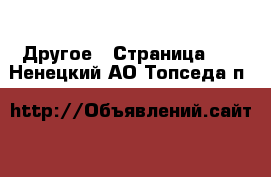 Другое  Страница
Ненецкий АО Топседа п

http://Объявлений.сайт